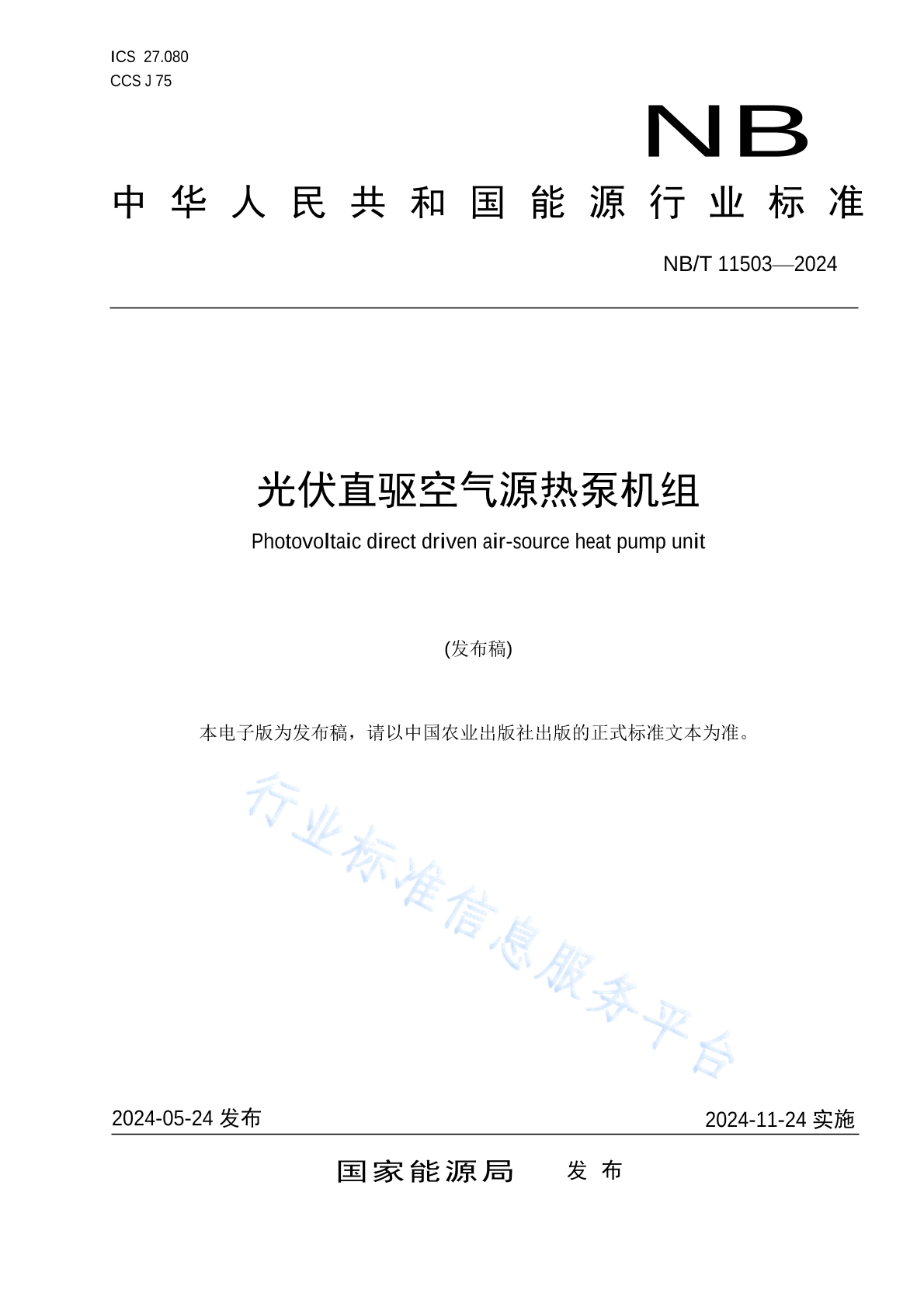 ICS 27.080
CCS J 75

NB

中华人民共和国能源行业标准

NB/T 11503—2024

光伏直驱空气源热泵机组

Photovoltaic direct driven air-source heat pump unit

(发布稿)

本电子版为发布稿，请以中国农业出版社出版的正式标准文本为准。

行业标准信息服务平台

2024-05-24 发布

2024-11-24 实施

国家能源局 发布